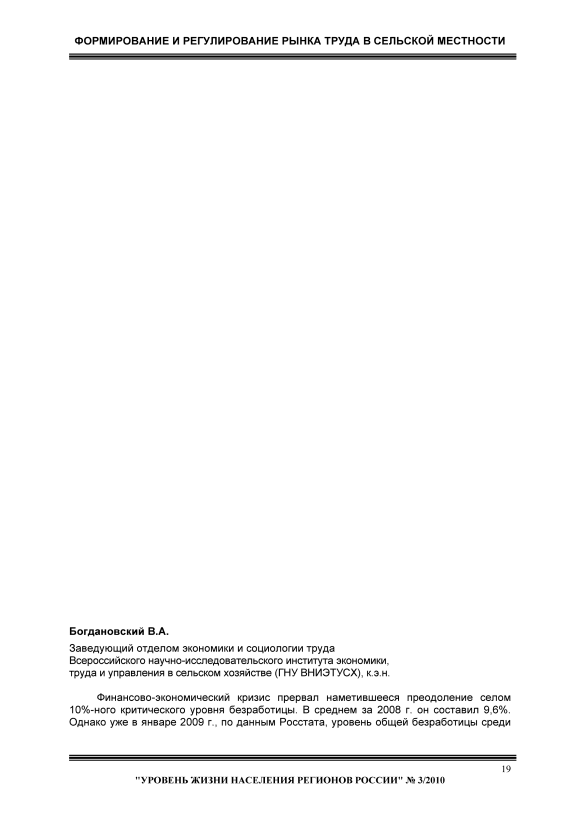 ФОРМИРОВАНИЕ И РЕГУЛИРОВАНИЕ РЫНКА ТРУДА В СЕЛЬСКОЙ МЕСТНОСТИ

Богдановский В.А.

Заведующий отделом экономики и социологии труда
Всероссийского научно-исследовательского института экономики,
труда и управления в сельском хозяйстве (ГНУ ВНИЭТУСХ), к.э.н.

Финансово-экономический кризис прервал наметившееся преодоление селом 10%-ного критического уровня безработицы. В среднем за 2008 г. он составил 9,6%. Однако уже в январе 2009 г., по данным Росстата, уровень общей безработицы среди

19

"УРОВЕНЬ ЖИЗНИ НАСЕЛЕНИЯ РЕГИОНОВ РОССИИ" № 3/2010